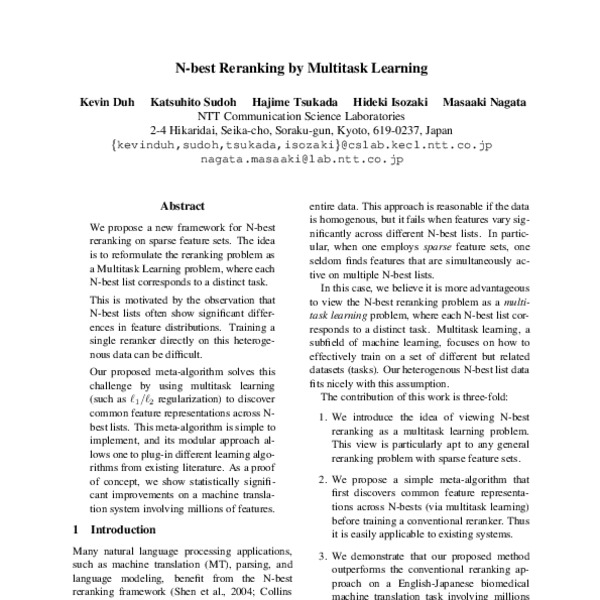 N-best Reranking by Multitask Learning

Kevin Duh Katsuhito Sudoh Hajime Tsukada Hideki Isozaki Masaaki Nagata
NTT Communication Science Laboratories
2-4 Hikaridai, Seika-cho, Soraku-gun, Kyoto, 619-0237, Japan
{kevinduh,sudoh,tsukada,isozaki}@cslab.kecl.ntt.co.jp
nagata.masaaki@lab.ntt.co.jp

Abstract

We propose a new framework for N-best reranking on sparse feature sets. The idea is to reformulate the reranking problem as a Multitask Learning problem, where each N-best list corresponds to a distinct task.

This is motivated by the observation that N-best lists often show significant differences in feature distributions. Training a single reranker directly on this heterogenous data can be difficult.

Our proposed meta-algorithm solves this challenge by using multitask learning (such as $\ell_1/\ell_2$ regularization) to discover common feature representations across N-best lists. This meta-algorithm is simple to implement, and its modular approach allows one to plug-in different learning algorithms from existing literature. As a proof of concept, we show statistically significant improvements on a machine translation system involving millions of features.

1 Introduction

Many natural language processing applications, such as machine translation (MT), parsing, and language modeling, benefit from the N-best reranking framework (Shen et al., 2004; Collins

entire data. This approach is reasonable if the data is homogenous, but it fails when features vary significantly across different N-best lists. In particular, when one employs sparse feature sets, one seldom finds features that are simultaneously active on multiple N-best lists.

In this case, we believe it is more advantageous to view the N-best reranking problem as a multitask learning problem, where each N-best list corresponds to a distinct task. Multitask learning, a subfield of machine learning, focuses on how to effectively train on a set of different but related datasets (tasks). Our heterogenous N-best list data fits nicely with this assumption.

The contribution of this work is three-fold:

1. We introduce the idea of viewing N-best reranking as a multitask learning problem. This view is particularly apt to any general reranking problem with sparse feature sets.

2. We propose a simple meta-algorithm that first discovers common feature representations across N-bests (via multitask learning) before training a conventional reranker. Thus it is easily applicable to existing systems.

3. We demonstrate that our proposed method outperforms the conventional reranking approach on a English-Japanese biomedical machine translation task involving millions